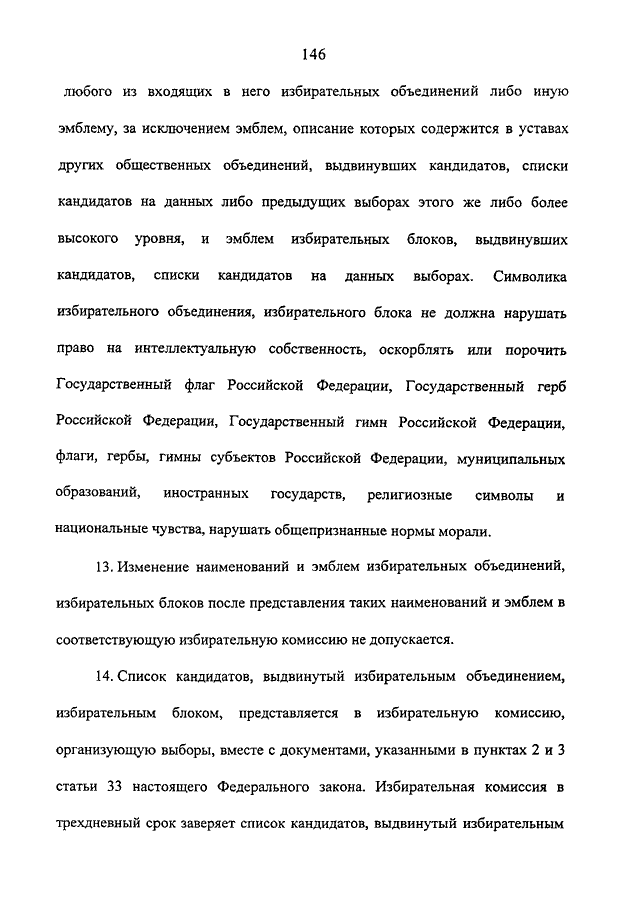 146

любого из входящих в него избирательных объединений либо иную эмблему, за исключением эмблем, описание которых содержится в уставах других общественных объединений, выдвинувших кандидатов, списки кандидатов на данных либо предыдущих выборах этого же либо более высокого уровня, и эмблем избирательных блоков, выдвинувших кандидатов, списки кандидатов на данных выборах. Символика избирательного объединения, избирательного блока не должна нарушать право на интеллектуальную собственность, оскорблять или порочить Государственный флаг Российской Федерации, Государственный герб Российской Федерации, Государственный гимн Российской Федерации, флаги, гербы, гимны субъектов Российской Федерации, муниципальных образований, иностранных государств, религиозные символы и национальные чувства, нарушать общепризнанные нормы морали.

13. Изменение наименований и эмблем избирательных объединений, избирательных блоков после представления таких наименований и эмблем в соответствующую избирательную комиссию не допускается.

14. Список кандидатов, выдвинутый избирательным объединением, избирательным блоком, представляется в избирательную комиссию, организующую выборы, вместе с документами, указанными в пунктах 2 и 3 статьи 33 настоящего Федерального закона. Избирательная комиссия в трехдневный срок заверяет список кандидатов, выдвинутый избирательным